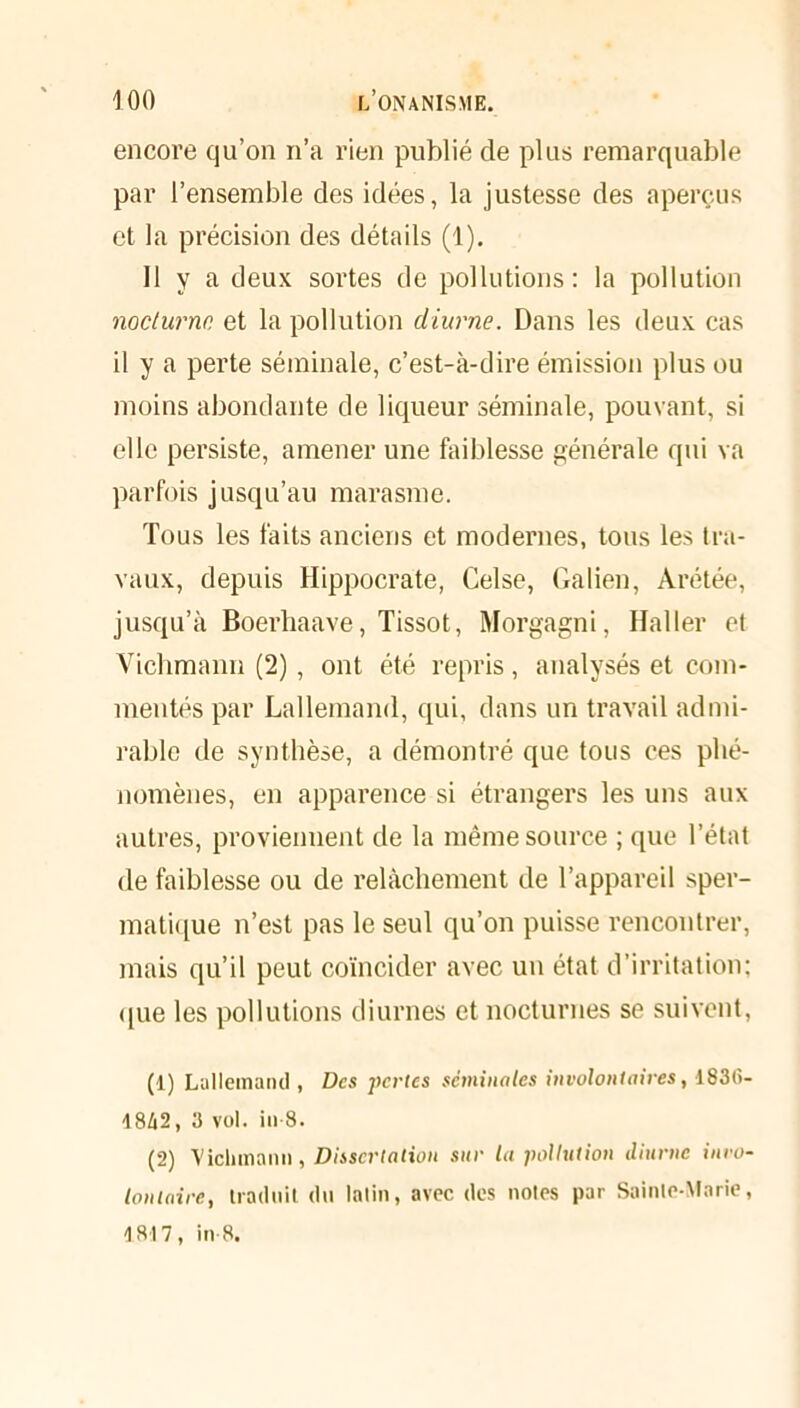 100 L'ONANISME.

encore qu'on n'a rien publié de plus remarquable par l'ensemble des idées, la justesse des aperçus et la précision des détails (1).

Il y a deux sortes de pollutions : la pollution nocturne et la pollution diurne. Dans les deux cas il y a perte séminale, c'est-à-dire émission plus ou moins abondante de liqueur séminale, pouvant, si elle persiste, amener une faiblesse générale qui va parfois jusqu'au marasme.

Tous les faits anciens et modernes, tous les travaux, depuis Hippocrate, Celse, Galien, Arétée, jusqu'à Boerhaave, Tissot, Morgagni, Haller et Vichmann (2), ont été repris, analysés et commentés par Lallemand, qui, dans un travail admirable de synthèse, a démontré que tous ces phénomènes, en apparence si étrangers les uns aux autres, proviennent de la même source ; que l'état de faiblesse ou de relâchement de l'appareil spermatique n'est pas le seul qu'on puisse rencontrer, mais qu'il peut coïncider avec un état d'irritation; que les pollutions diurnes et nocturnes se suivent,

(1) Lallemand, Des pertes séminales involontaires, 1836-1842, 3 vol. in-8.

(2) Vichmann, Dissertation sur la pollution diurne involontaire, traduit du latin, avec des notes par Sainte-Marie, 1817, in-8.